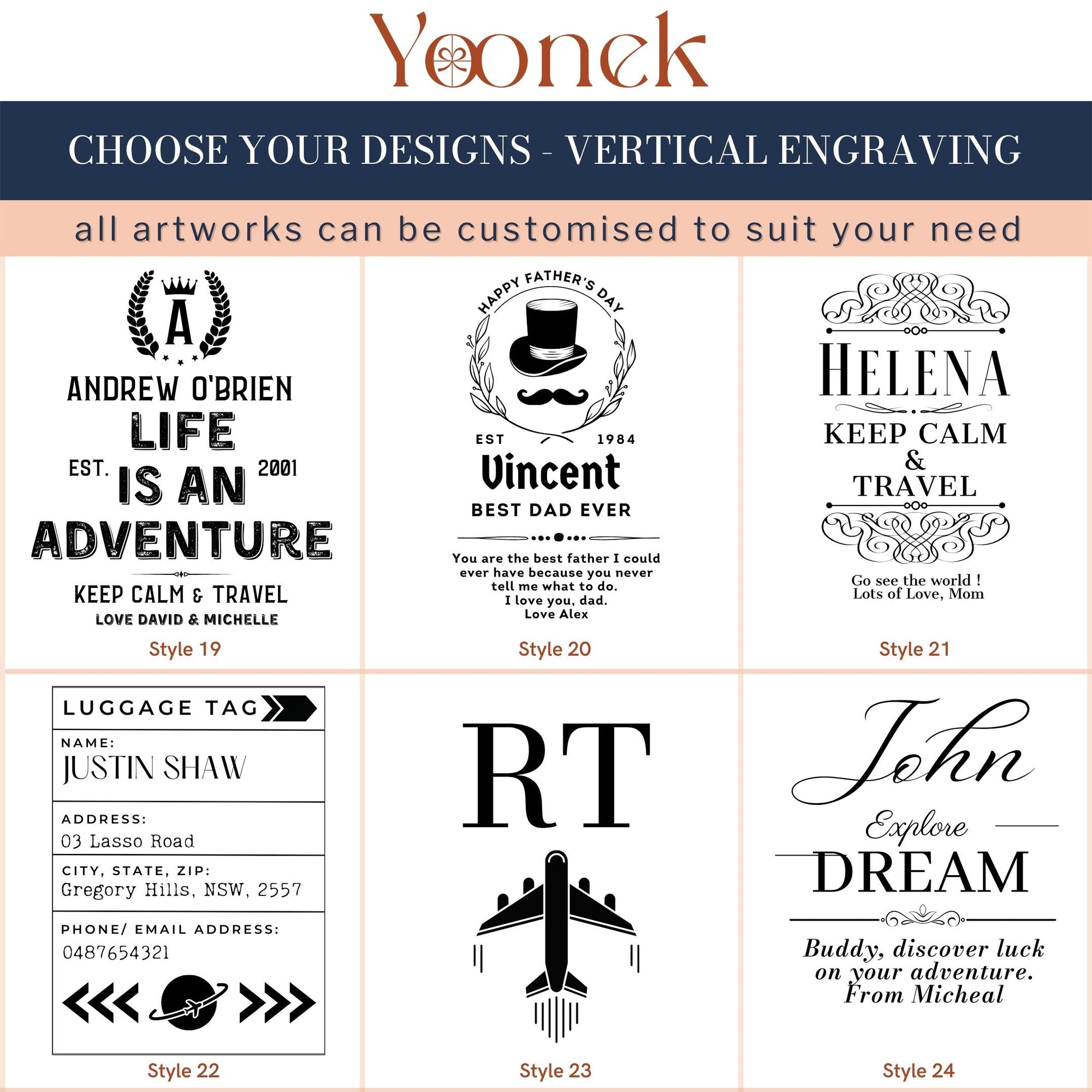 Yoonek

CHOOSE YOUR DESIGNS - VERTICAL ENGRAVING

all artworks can be customised to suit your need

A

ANDREW O'BRIEN
LIFE
EST. IS AN 2001
ADVENTURE

KEEP CALM & TRAVEL
LOVE DAVID & MICHELLE

Style 19

HAPPY FATHER'S DAY

EST 1984
Vincent
BEST DAD EVER

You are the best father I could ever have because you never tell me what to do.
I love you, dad.
Love Alex

Style 20

HELENA
KEEP CALM
&
TRAVEL

Go see the world !
Lots of Love, Mom

Style 21

LUGGAGE TAG
NAME:
JUSTIN SHAW
ADDRESS:
03 Lasso Road
CITY, STATE, ZIP:
Gregory Hills, NSW, 2557
PHONE/ EMAIL ADDRESS:
0487654321

Style 22

RT

Style 23

John
Explore
DREAM

Buddy, discover luck on your adventure.
From Micheal

Style 24